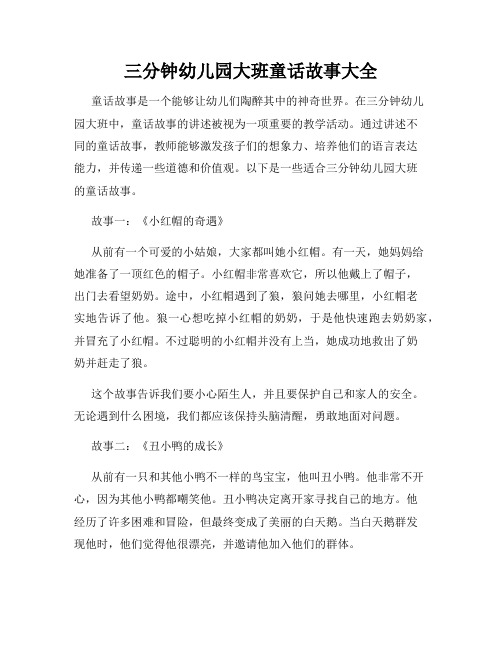 三分钟幼儿园大班童话故事大全

童话故事是一个能够让幼儿们陶醉其中的神奇世界。在三分钟幼儿园大班中，童话故事的讲述被视为一项重要的教学活动。通过讲述不同的童话故事，教师能够激发孩子们的想象力、培养他们的语言表达能力，并传递一些道德和价值观。以下是一些适合三分钟幼儿园大班的童话故事。

故事一：《小红帽的奇遇》

从前有一个可爱的小姑娘，大家都叫她小红帽。有一天，她妈妈给她准备了一顶红色的帽子。小红帽非常喜欢它，所以他戴上了帽子，出门去看望奶奶。途中，小红帽遇到了狼，狼问她去哪里，小红帽老实地告诉了他。狼一心想吃掉小红帽的奶奶，于是他快速跑去奶奶家，并冒充了小红帽。不过聪明的小红帽并没有上当，她成功地救出了奶奶并赶走了狼。

这个故事告诉我们要小心陌生人，并且要保护自己和家人的安全。无论遇到什么困境，我们都应该保持头脑清醒，勇敢地面对问题。

故事二：《丑小鸭的成长》

从前有一只和其他小鸭不一样的鸟宝宝，他叫丑小鸭。他非常不开心，因为其他小鸭都嘲笑他。丑小鸭决定离开家寻找自己的地方。他经历了许多困难和冒险，但最终变成了美丽的白天鹅。当白天鹅群发现他时，他们觉得他很漂亮，并邀请他加入他们的群体。